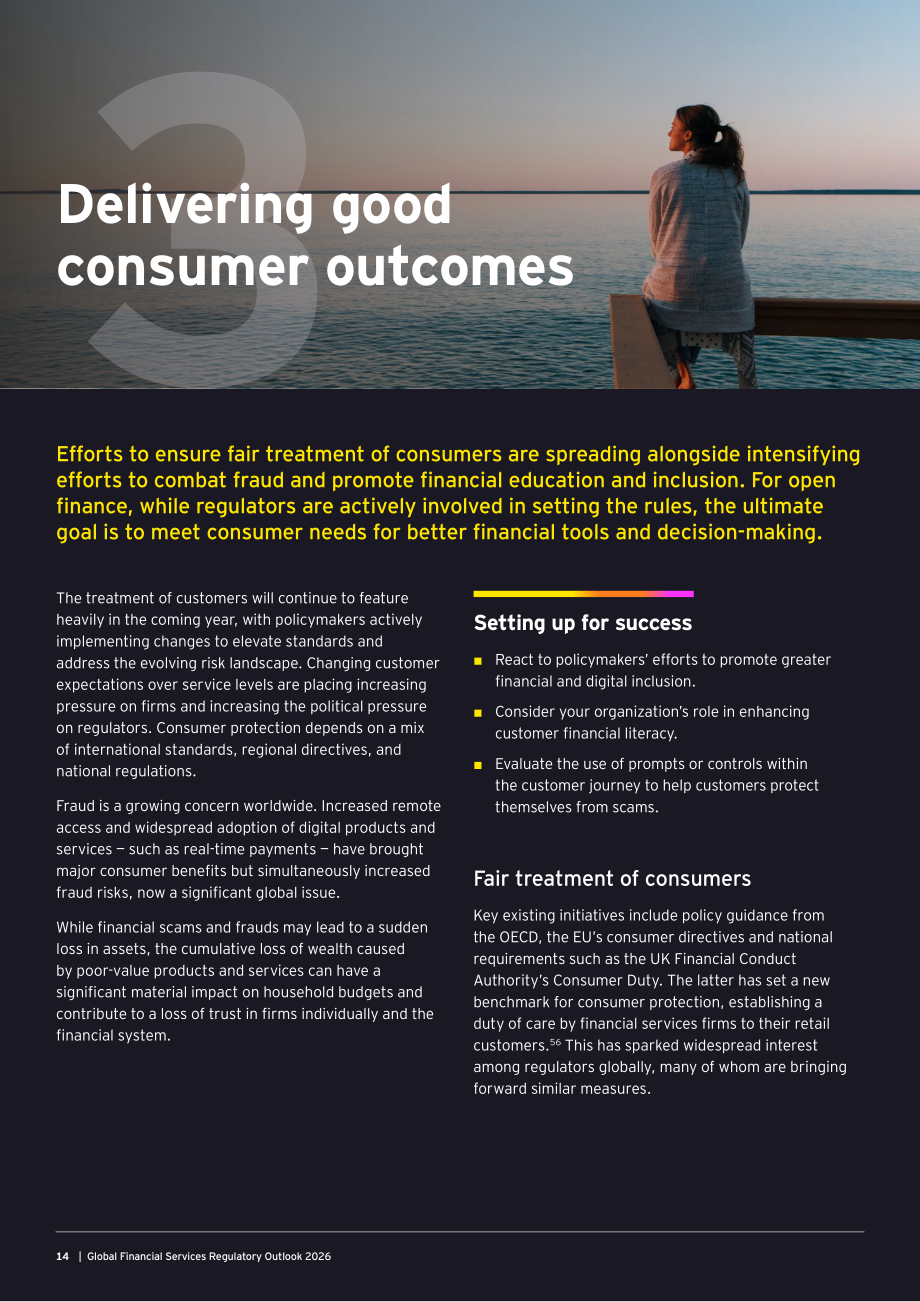 3

Delivering good consumer outcomes

Efforts to ensure fair treatment of consumers are spreading alongside intensifying efforts to combat fraud and promote financial education and inclusion. For open finance, while regulators are actively involved in setting the rules, the ultimate goal is to meet consumer needs for better financial tools and decision-making.

The treatment of customers will continue to feature heavily in the coming year, with policymakers actively implementing changes to elevate standards and address the evolving risk landscape. Changing customer expectations over service levels are placing increasing pressure on firms and increasing the political pressure on regulators. Consumer protection depends on a mix of international standards, regional directives, and national regulations.

Fraud is a growing concern worldwide. Increased remote access and widespread adoption of digital products and services — such as real-time payments — have brought major consumer benefits but simultaneously increased fraud risks, now a significant global issue.

While financial scams and frauds may lead to a sudden loss in assets, the cumulative loss of wealth caused by poor-value products and services can have a significant material impact on household budgets and contribute to a loss of trust in firms individually and the financial system.

Setting up for success

• React to policymakers' efforts to promote greater financial and digital inclusion.

• Consider your organization's role in enhancing customer financial literacy.

• Evaluate the use of prompts or controls within the customer journey to help customers protect themselves from scams.

Fair treatment of consumers

Key existing initiatives include policy guidance from the OECD, the EU's consumer directives and national requirements such as the UK Financial Conduct Authority's Consumer Duty. The latter has set a new benchmark for consumer protection, establishing a duty of care by financial services firms to their retail customers.$^{56}$ This has sparked widespread interest among regulators globally, many of whom are bringing forward similar measures.

14 | Global Financial Services Regulatory Outlook 2026